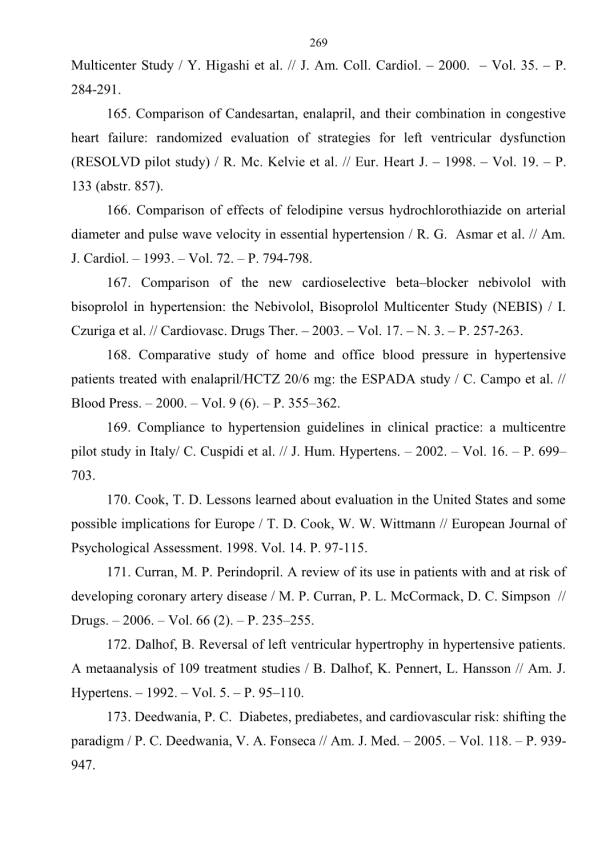 269

Multicenter Study / Y. Higashi et al. // J. Am. Coll. Cardiol. – 2000. – Vol. 35. – P. 284-291.

165. Comparison of Candesartan, enalapril, and their combination in congestive heart failure: randomized evaluation of strategies for left ventricular dysfunction (RESOLVD pilot study) / R. Mc. Kelvie et al. // Eur. Heart J. – 1998. – Vol. 19. – P. 133 (abstr. 857).

166. Comparison of effects of felodipine versus hydrochlorothiazide on arterial diameter and pulse wave velocity in essential hypertension / R. G. Asmar et al. // Am. J. Cardiol. – 1993. – Vol. 72. – P. 794-798.

167. Comparison of the new cardioselective beta–blocker nebivolol with bisoprolol in hypertension: the Nebivolol, Bisoprolol Multicenter Study (NEBIS) / I. Czuriga et al. // Cardiovasc. Drugs Ther. – 2003. – Vol. 17. – N. 3. – P. 257-263.

168. Comparative study of home and office blood pressure in hypertensive patients treated with enalapril/HCTZ 20/6 mg: the ESPADA study / C. Campo et al. // Blood Press. – 2000. – Vol. 9 (6). – P. 355–362.

169. Compliance to hypertension guidelines in clinical practice: a multicentre pilot study in Italy/ C. Cuspidi et al. // J. Hum. Hypertens. – 2002. – Vol. 16. – P. 699–703.

170. Cook, T. D. Lessons learned about evaluation in the United States and some possible implications for Europe / T. D. Cook, W. W. Wittmann // European Journal of Psychological Assessment. 1998. Vol. 14. P. 97-115.

171. Curran, M. P. Perindopril. A review of its use in patients with and at risk of developing coronary artery disease / M. P. Curran, P. L. McCormack, D. C. Simpson // Drugs. – 2006. – Vol. 66 (2). – P. 235–255.

172. Dalhof, B. Reversal of left ventricular hypertrophy in hypertensive patients. A metaanalysis of 109 treatment studies / B. Dalhof, K. Pennert, L. Hansson // Am. J. Hypertens. – 1992. – Vol. 5. – P. 95–110.

173. Deedwania, P. C. Diabetes, prediabetes, and cardiovascular risk: shifting the paradigm / P. C. Deedwania, V. A. Fonseca // Am. J. Med. – 2005. – Vol. 118. – P. 939-947.